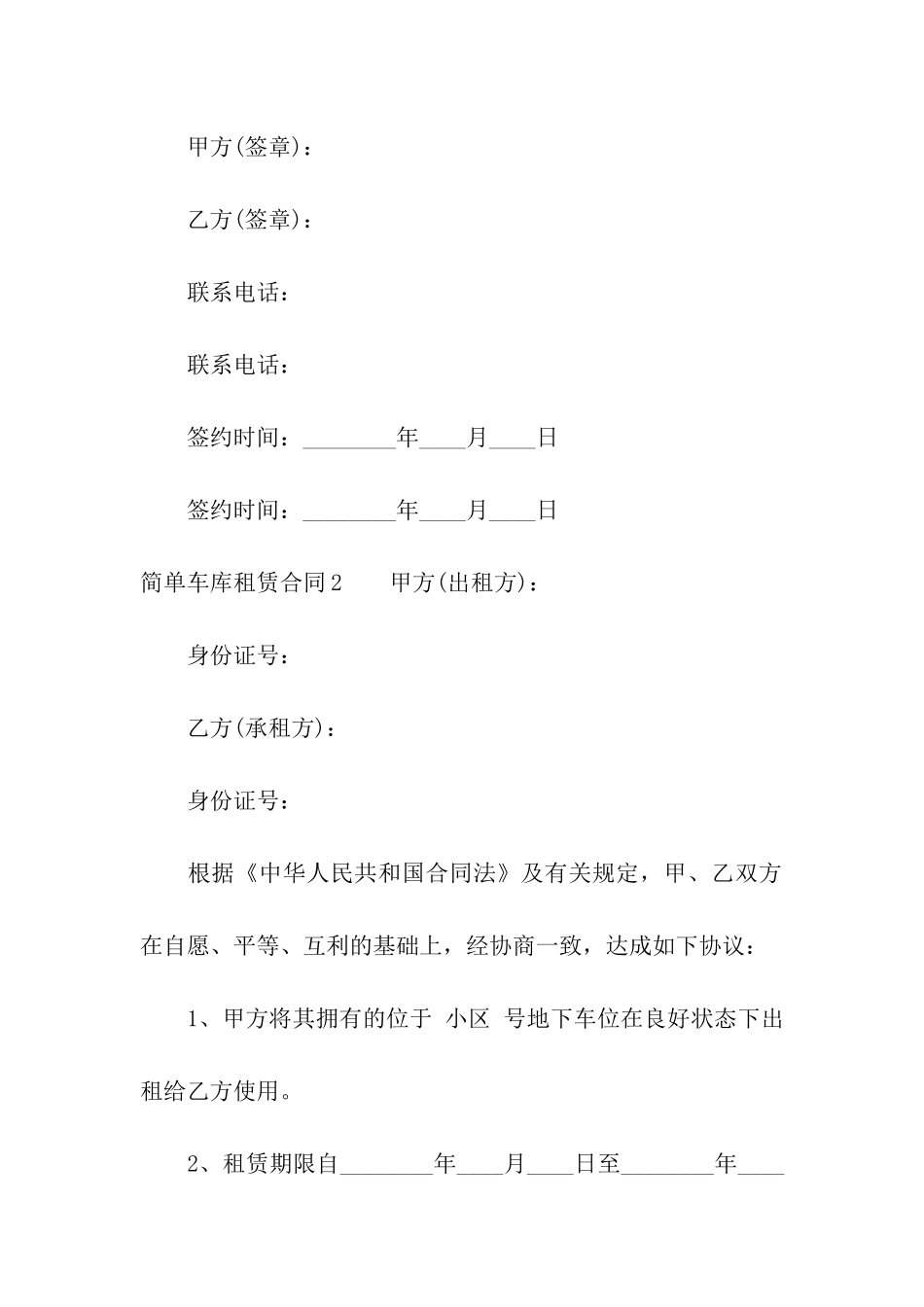 甲方(签章)：

乙方(签章)：

联系电话：

联系电话：

签约时间：________年____月____日

签约时间：________年____月____日

简单车库租赁合同2　　甲方(出租方)：

身份证号：

乙方(承租方)：

身份证号：

根据《中华人民共和国合同法》及有关规定，甲、乙双方在自愿、平等、互利的基础上，经协商一致，达成如下协议：

1、甲方将其拥有的位于 小区 号地下车位在良好状态下出租给乙方使用。

2、租赁期限自________年____月____日至________年____